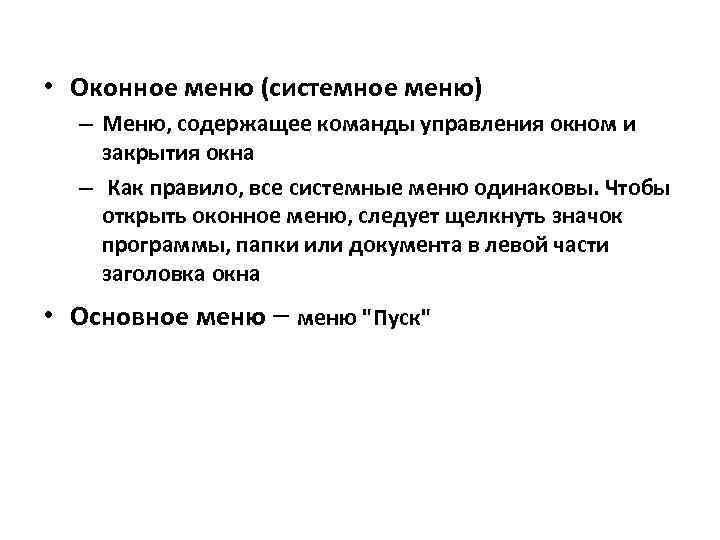 • Оконное меню (системное меню)
– Меню, содержащее команды управления окном и закрытия окна
– Как правило, все системные меню одинаковы. Чтобы открыть оконное меню, следует щелкнуть значок программы, папки или документа в левой части заголовка окна
• Основное меню – меню "Пуск"